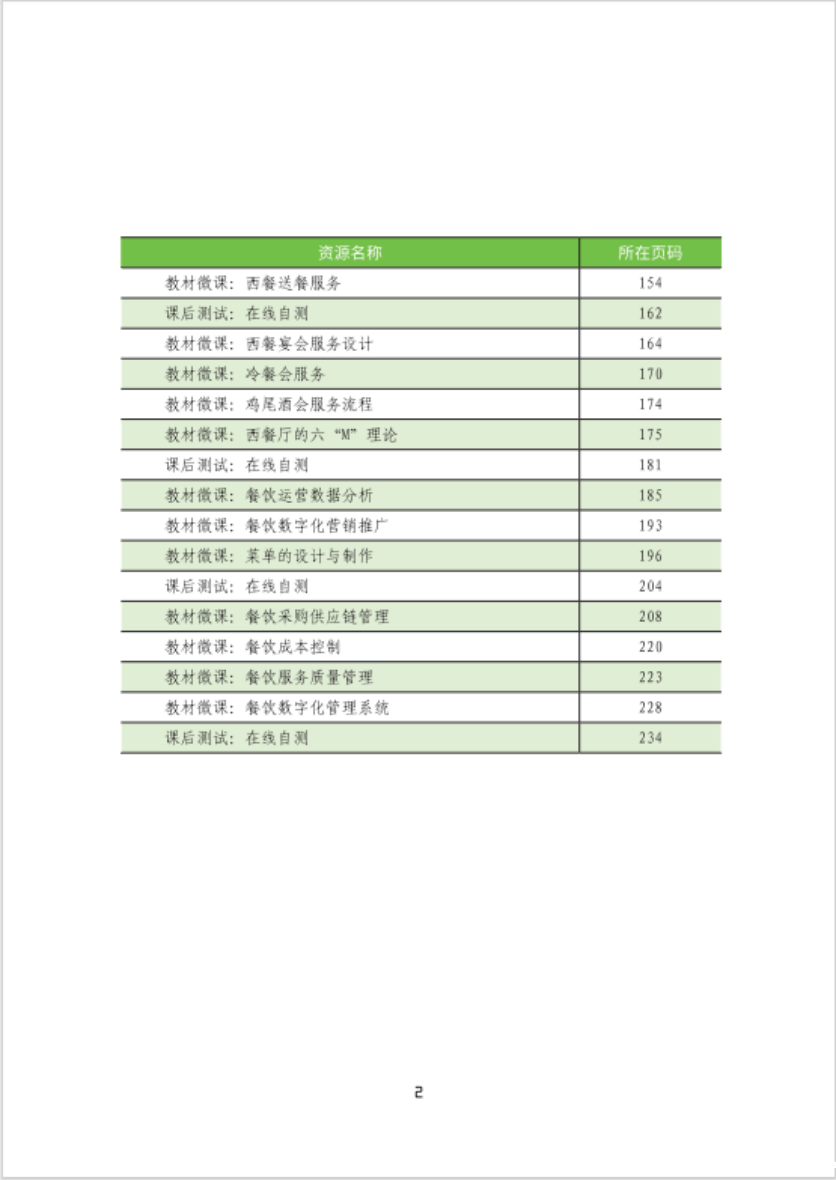 | 资源名称 | 所在页码 |
|---|---|
| 教材微课：西餐送餐服务 | 154 |
| 课后测试：在线自测 | 162 |
| 教材微课：西餐宴会服务设计 | 164 |
| 教材微课：冷餐会服务 | 170 |
| 教材微课：鸡尾酒会服务流程 | 174 |
| 教材微课：西餐厅的六“M”理论 | 175 |
| 课后测试：在线自测 | 181 |
| 教材微课：餐饮运营数据分析 | 185 |
| 教材微课：餐饮数字化营销推广 | 193 |
| 教材微课：菜单的设计与制作 | 196 |
| 课后测试：在线自测 | 204 |
| 教材微课：餐饮采购供应链管理 | 208 |
| 教材微课：餐饮成本控制 | 220 |
| 教材微课：餐饮服务质量管理 | 223 |
| 教材微课：餐饮数字化管理系统 | 228 |
| 课后测试：在线自测 | 234 |

2